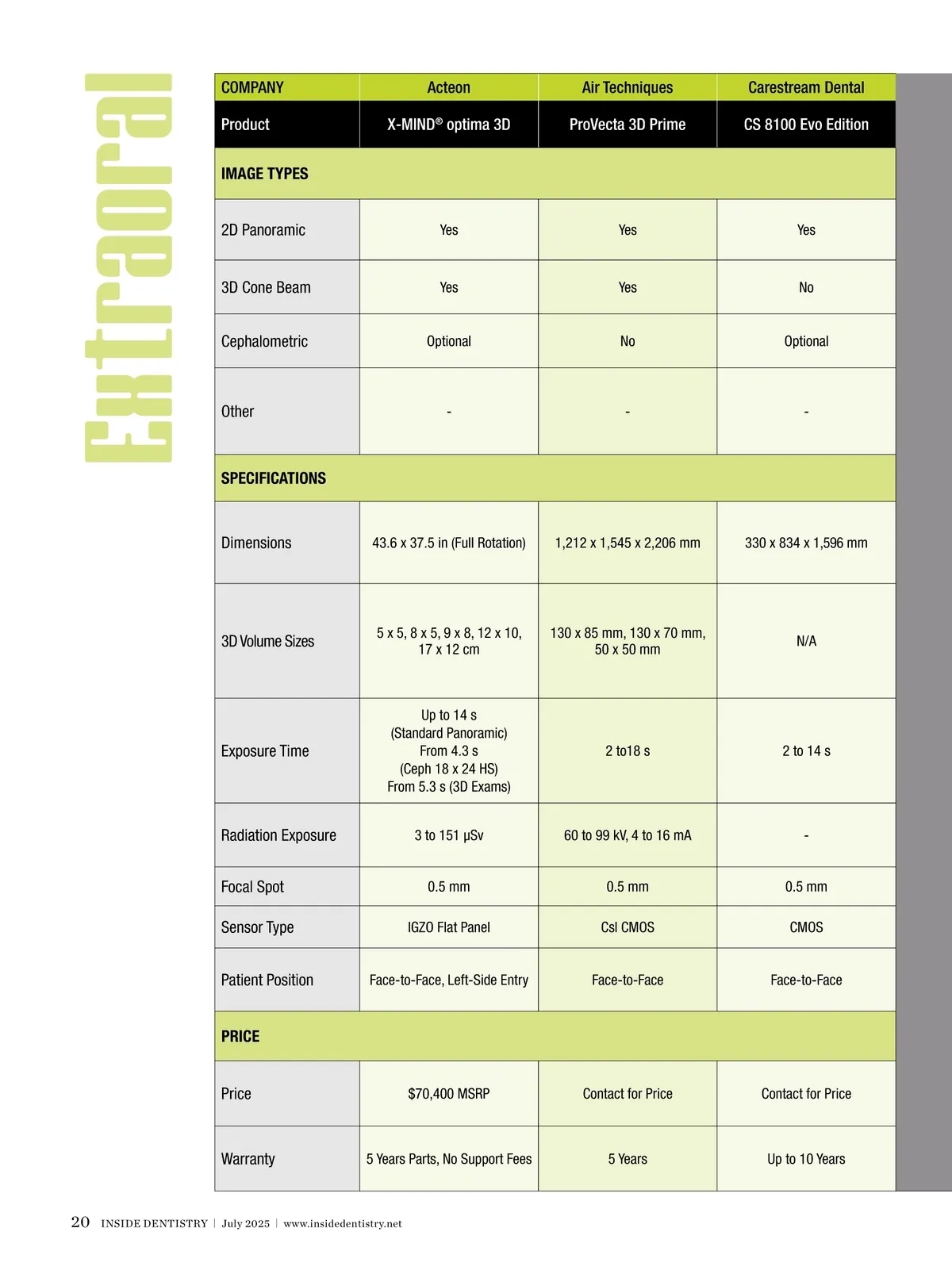 Extraoral

| COMPANY | Acteon | Air Techniques | Carestream Dental |
|---|---|---|---|
| Product | X-MIND® optima 3D | ProVecta 3D Prime | CS 8100 Evo Edition |
| IMAGE TYPES | | | |
| 2D Panoramic | Yes | Yes | Yes |
| 3D Cone Beam | Yes | Yes | No |
| Cephalometric | Optional | No | Optional |
| Other | - | - | - |
| SPECIFICATIONS | | | |
| Dimensions | 43.6 x 37.5 in (Full Rotation) | 1,212 x 1,545 x 2,206 mm | 330 x 834 x 1,596 mm |
| 3D Volume Sizes | 5 x 5, 8 x 5, 9 x 8, 12 x 10, 17 x 12 cm | 130 x 85 mm, 130 x 70 mm, 50 x 50 mm | N/A |
| Exposure Time | Up to 14 s (Standard Panoramic) From 4.3 s (Ceph 18 x 24 HS) From 5.3 s (3D Exams) | 2 to18 s | 2 to 14 s |
| Radiation Exposure | 3 to 151 µSv | 60 to 99 kV, 4 to 16 mA | - |
| Focal Spot | 0.5 mm | 0.5 mm | 0.5 mm |
| Sensor Type | IGZO Flat Panel | CsI CMOS | CMOS |
| Patient Position | Face-to-Face, Left-Side Entry | Face-to-Face | Face-to-Face |
| PRICE | | | |
| Price | $70,400 MSRP | Contact for Price | Contact for Price |
| Warranty | 5 Years Parts, No Support Fees | 5 Years | Up to 10 Years |

20 INSIDE DENTISTRY | July 2025 | www.insidedentistry.net